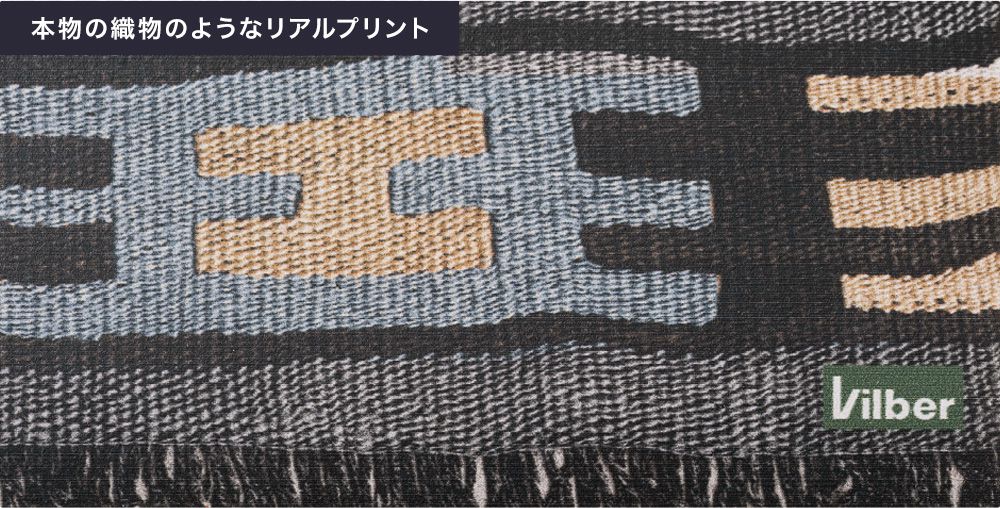 本物の織物のようなリアルプリント

Vilber